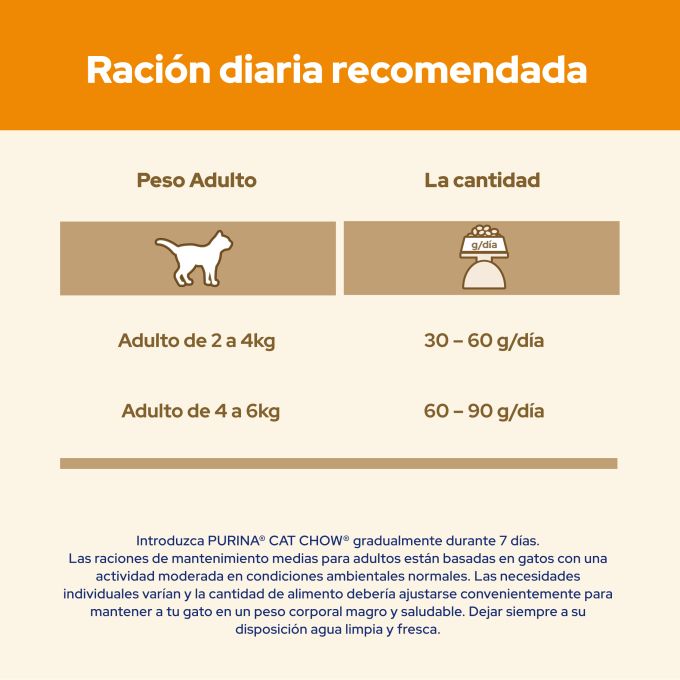 Ración diaria recomendada

| Peso Adulto | La cantidad |
|---|---|
| | g/día |
| Adulto de 2 a 4kg | 30 – 60 g/día |
| Adulto de 4 a 6kg | 60 – 90 g/día |

Introduzca PURINA® CAT CHOW® gradualmente durante 7 días. Las raciones de mantenimiento medias para adultos están basadas en gatos con una actividad moderada en condiciones ambientales normales. Las necesidades individuales varían y la cantidad de alimento debería ajustarse convenientemente para mantener a tu gato en un peso corporal magro y saludable. Dejar siempre a su disposición agua limpia y fresca.